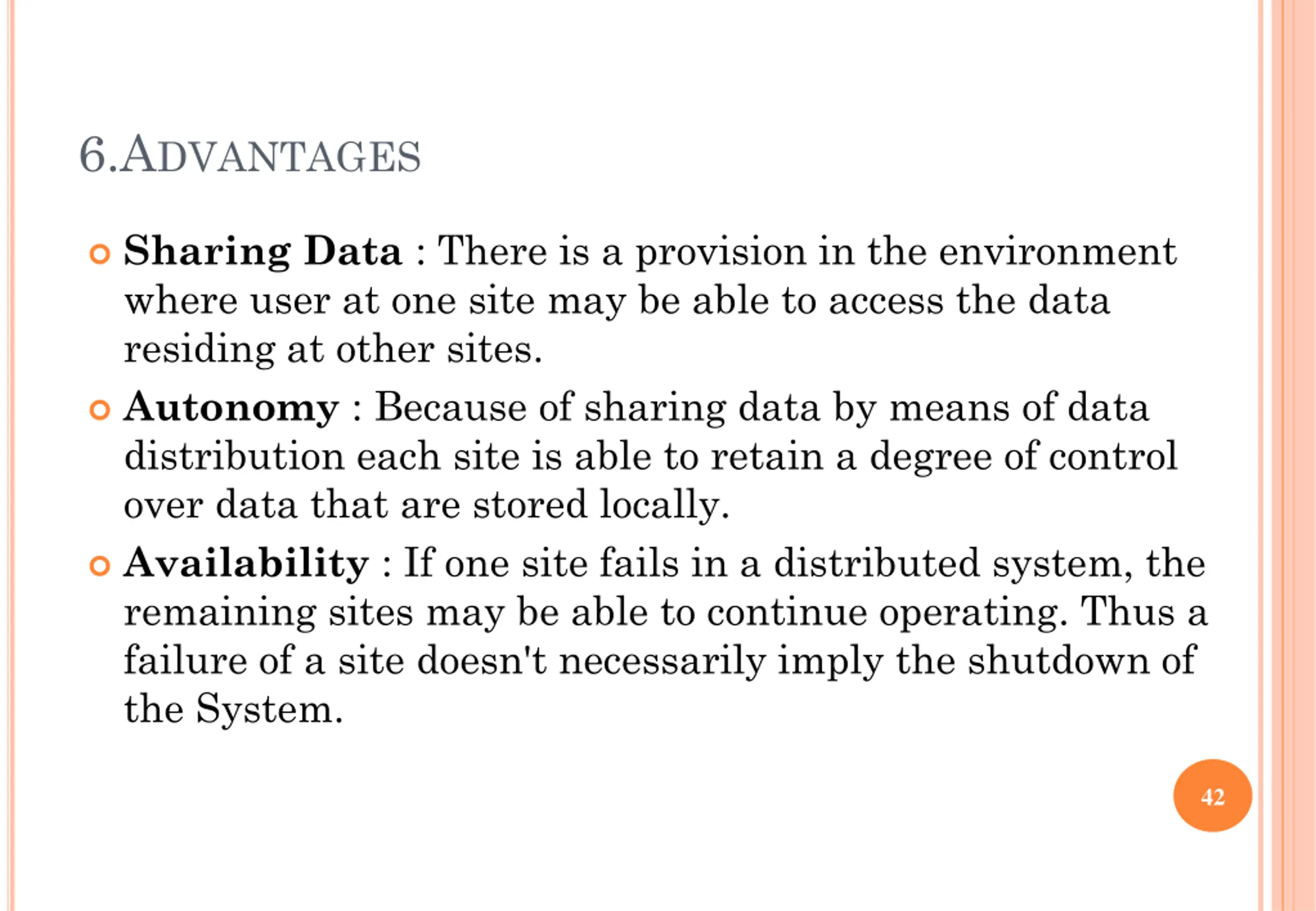 6.ADVANTAGES

Sharing Data : There is a provision in the environment where user at one site may be able to access the data residing at other sites.

Autonomy : Because of sharing data by means of data distribution each site is able to retain a degree of control over data that are stored locally.

Availability : If one site fails in a distributed system, the remaining sites may be able to continue operating. Thus a failure of a site doesn't necessarily imply the shutdown of the System.

42